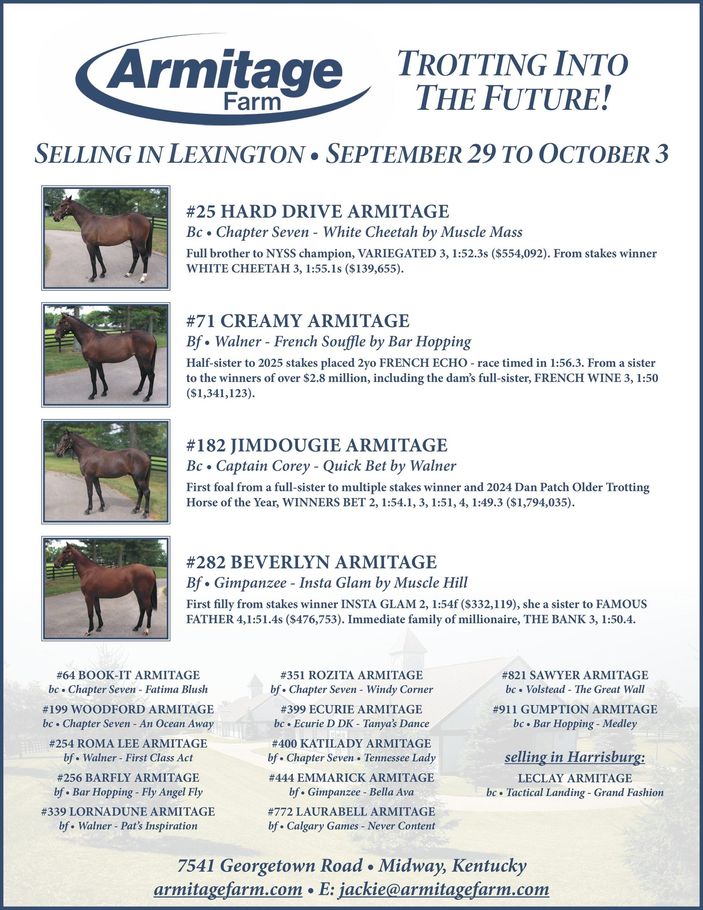 Armitage Farm

TROTTING INTO THE FUTURE!

SELLING IN LEXINGTON • SEPTEMBER 29 TO OCTOBER 3

#25 HARD DRIVE ARMITAGE
Bc • Chapter Seven - White Cheetah by Muscle Mass
Full brother to NYSS champion, VARIEGATED 3, 1:52.3s ($554,092). From stakes winner WHITE CHEETAH 3, 1:55.1s ($139,655).

#71 CREAMY ARMITAGE
Bf • Walner - French Souffle by Bar Hopping
Half-sister to 2025 stakes placed 2yo FRENCH ECHO - race timed in 1:56.3. From a sister to the winners of over $2.8 million, including the dam's full-sister, FRENCH WINE 3, 1:50 ($1,341,123).

#182 JIMDOUGIE ARMITAGE
Bc • Captain Corey - Quick Bet by Walner
First foal from a full-sister to multiple stakes winner and 2024 Dan Patch Older Trotting Horse of the Year, WINNERS BET 2, 1:54.1, 3, 1:51, 4, 1:49.3 ($1,794,035).

#282 BEVERLYN ARMITAGE
Bf • Gimpanzee - Insta Glam by Muscle Hill
First filly from stakes winner INSTA GLAM 2, 1:54f ($332,119), she a sister to FAMOUS FATHER 4,1:51.4s ($476,753). Immediate family of millionaire, THE BANK 3, 1:50.4.

#64 BOOK-IT ARMITAGE
bc • Chapter Seven - Fatima Blush
#199 WOODFORD ARMITAGE
bc • Chapter Seven - An Ocean Away
#254 ROMA LEE ARMITAGE
bf • Walner - First Class Act
#256 BARFLY ARMITAGE
bf • Bar Hopping - Fly Angel Fly
#339 LORNADUNE ARMITAGE
bf • Walner - Pat's Inspiration

#351 ROZITA ARMITAGE
bf • Chapter Seven - Windy Corner
#399 ECURIE ARMITAGE
bc • Ecurie D DK - Tanya's Dance
#400 KATILADY ARMITAGE
bf • Chapter Seven • Tennessee Lady
#444 EMMARICK ARMITAGE
bf • Gimpanzee - Bella Ava
#772 LAURABELL ARMITAGE
bf • Calgary Games - Never Content

#821 SAWYER ARMITAGE
bc • Volstead - The Great Wall
#911 GUMPTION ARMITAGE
bc • Bar Hopping - Medley
selling in Harrisburg:
LECLAY ARMITAGE
bc • Tactical Landing - Grand Fashion

7541 Georgetown Road • Midway, Kentucky
armitagefarm.com • E: jackie@armitagefarm.com